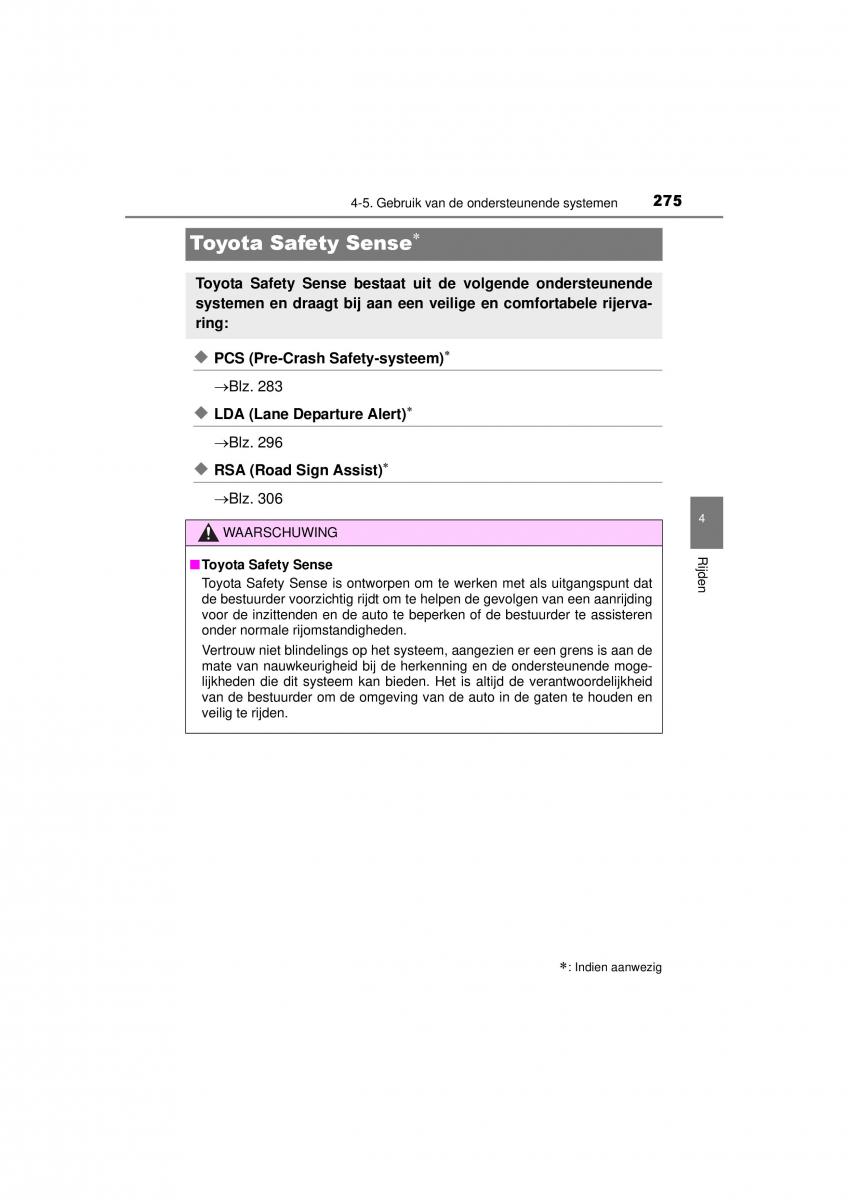 4-5. Gebruik van de ondersteunende systemen 275

Toyota Safety Sense*

Toyota Safety Sense bestaat uit de volgende ondersteunende systemen en draagt bij aan een veilige en comfortabele rijervaring:

◆ PCS (Pre-Crash Safety-systeem)*

→Blz. 283

◆ LDA (Lane Departure Alert)*

→Blz. 296

◆ RSA (Road Sign Assist)*

→Blz. 306

WAARSCHUWING

■ Toyota Safety Sense

Toyota Safety Sense is ontworpen om te werken met als uitgangspunt dat de bestuurder voorzichtig rijdt om te helpen de gevolgen van een aanrijding voor de inzittenden en de auto te beperken of de bestuurder te assisteren onder normale rijomstandigheden.

Vertrouw niet blindelings op het systeem, aangezien er een grens is aan de mate van nauwkeurigheid bij de herkenning en de ondersteunende mogelijkheden die dit systeem kan bieden. Het is altijd de verantwoordelijkheid van de bestuurder om de omgeving van de auto in de gaten te houden en veilig te rijden.

4

Rijden

*: Indien aanwezig